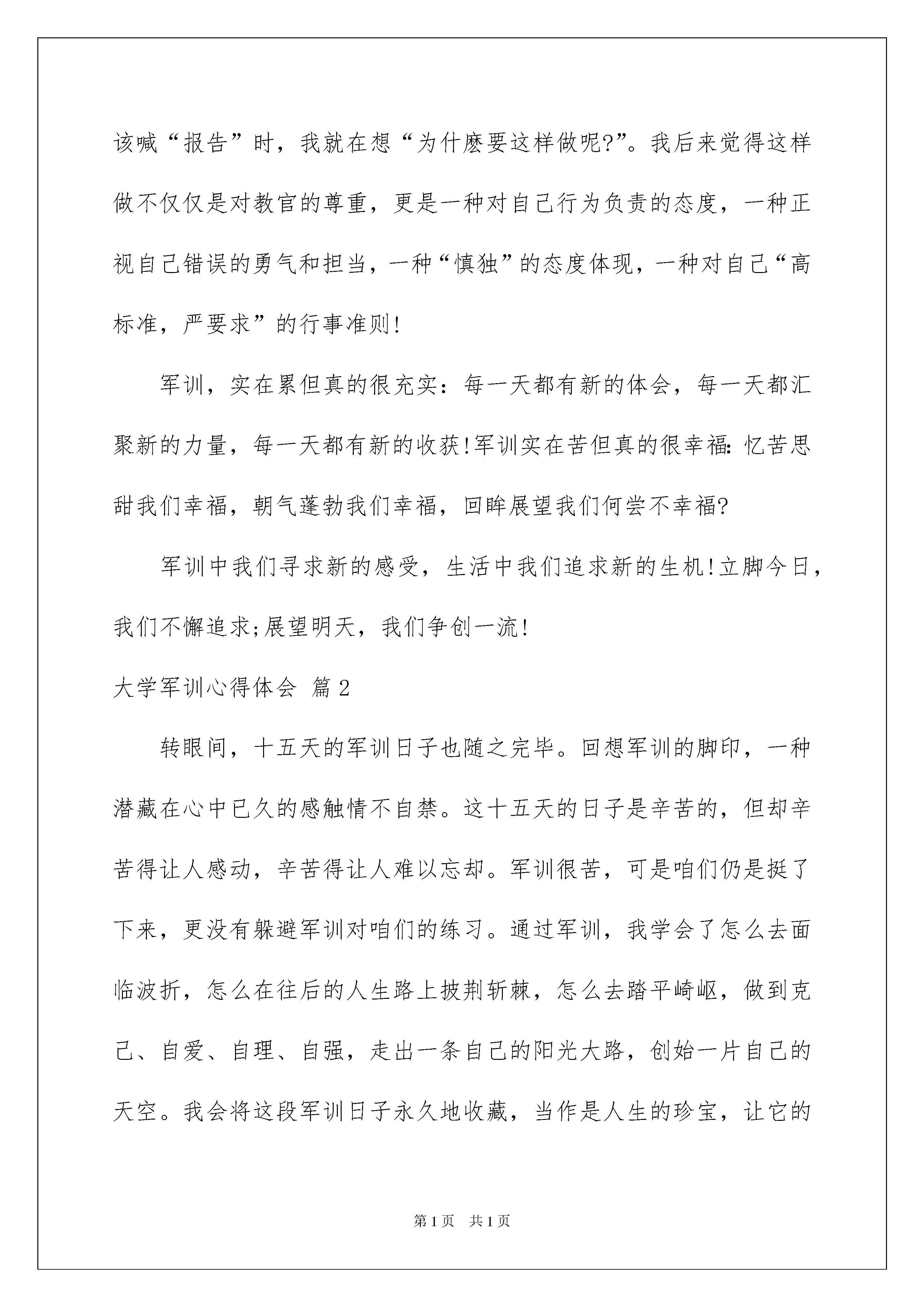 该喊“报告”时，我就在想“为什麽要这样做呢?”。我后来觉得这样做不仅仅是对教官的尊重，更是一种对自己行为负责的态度，一种正视自己错误的勇气和担当，一种“慎独”的态度体现，一种对自己“高标准，严要求”的行事准则!

军训，实在累但真的很充实：每一天都有新的体会，每一天都汇聚新的力量，每一天都有新的收获!军训实在苦但真的很幸福:忆苦思甜我们幸福，朝气蓬勃我们幸福，回眸展望我们何尝不幸福?

军训中我们寻求新的感受，生活中我们追求新的生机!立脚今日，我们不懈追求;展望明天，我们争创一流!

大学军训心得体会 篇2

转眼间，十五天的军训日子也随之完毕。回想军训的脚印，一种潜藏在心中已久的感触情不自禁。这十五天的日子是辛苦的，但却辛苦得让人感动，辛苦得让人难以忘却。军训很苦，可是咱们仍是挺了下来，更没有躲避军训对咱们的练习。通过军训，我学会了怎么去面临波折，怎么在往后的人生路上披荆斩棘，怎么去踏平崎岖，做到克己、自爱、自理、自强，走出一条自己的阳光大路，创始一片自己的天空。我会将这段军训日子永久地收藏，当作是人生的珍宝，让它的

第1页 共1页